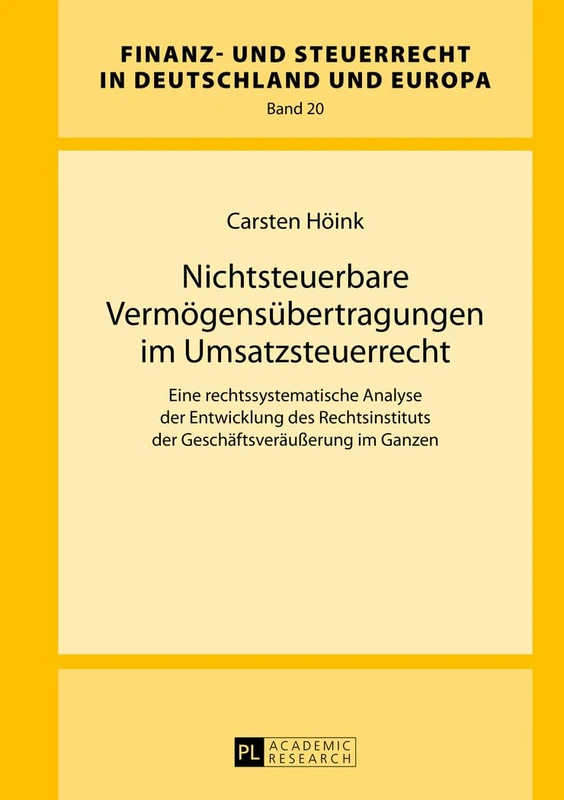 FINANZ- UND STEUERRECHT IN DEUTSCHLAND UND EUROPA
Band 20

Carsten Höink

Nichtsteuerbare Vermögensübertragungen im Umsatzsteuerrecht

Eine rechtssystematische Analyse der Entwicklung des Rechtsinstituts der Geschäftsveräußerung im Ganzen

PL ACADEMIC RESEARCH